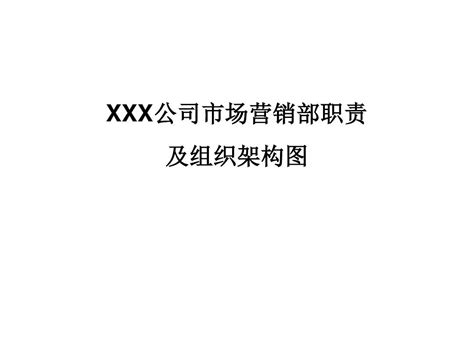 XXX公司市场营销部职责
及组织架构图